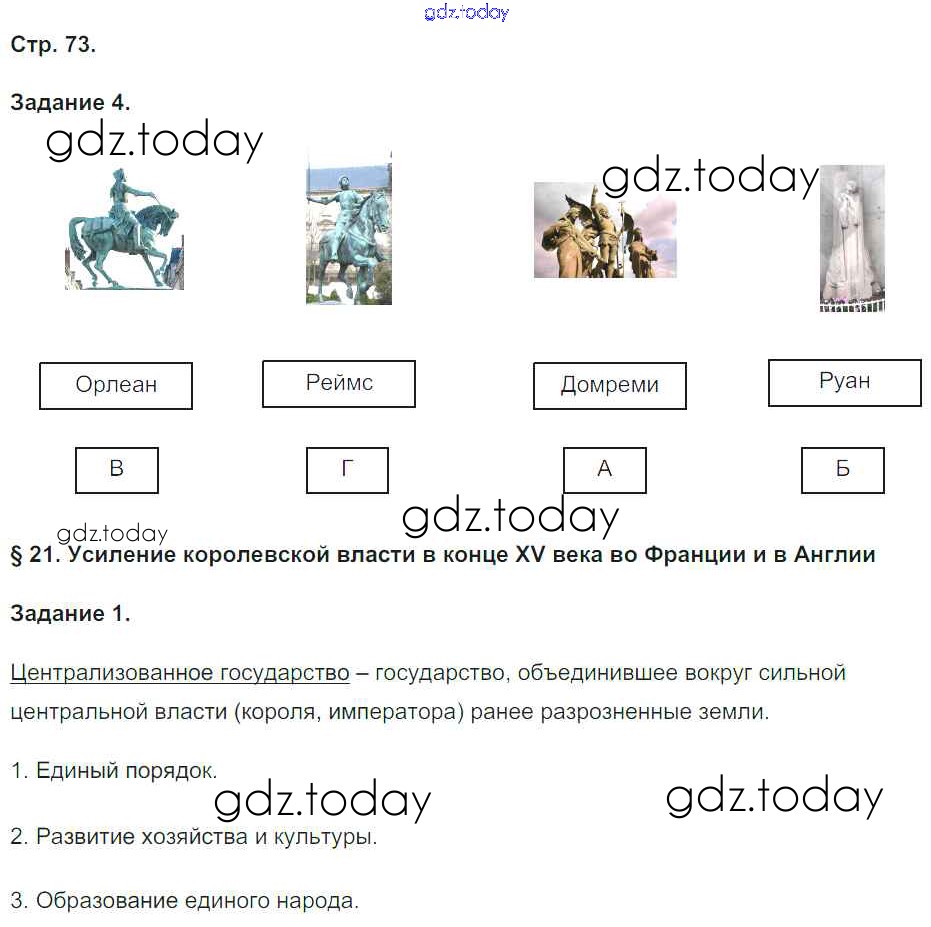 gdz.today

Стр. 73.

Задание 4.

gdz.today

gdz.today

Орлеан

Реймс

Домреми

Руан

В

Г

А

Б

gdz.today

gdz.today

§ 21. Усиление королевской власти в конце XV века во Франции и в Англии

Задание 1.

Централизованное государство – государство, объединившее вокруг сильной центральной власти (короля, императора) ранее разрозненные земли.

1. Единый порядок.

gdz.today

gdz.today

2. Развитие хозяйства и культуры.

3. Образование единого народа.